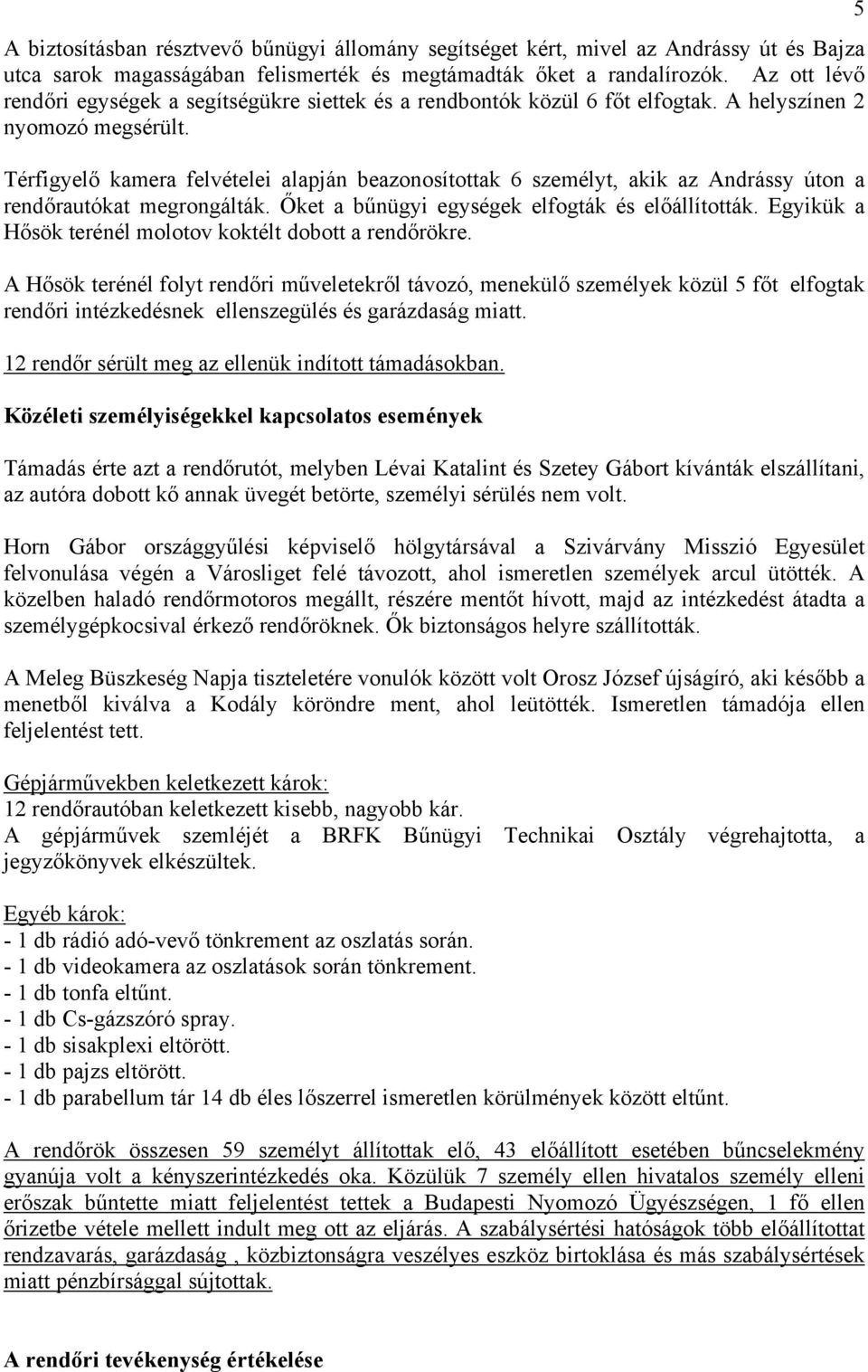 5

A biztosításban résztvevő bűnügyi állomány segítséget kért, mivel az Andrássy út és Bajza utca sarok magasságában felismerték és megtámadták őket a randalírozók. Az ott lévő rendőri egységek a segítségükre siettek és a rendbontók közül 6 főt elfogtak. A helyszínen 2 nyomozó megsérült.

Térfigyelő kamera felvételei alapján beazonosítottak 6 személyt, akik az Andrássy úton a rendőrautókat megrongálták. Őket a bűnügyi egységek elfogták és előállították. Egyikük a Hősök terénél molotov koktélt dobott a rendőrökre.

A Hősök terénél folyt rendőri műveletekről távozó, menekülő személyek közül 5 főt elfogtak rendőri intézkedésnek ellenszegülés és garázdaság miatt.

12 rendőr sérült meg az ellenük indított támadásokban.

Közéleti személyiségekkel kapcsolatos események

Támadás érte azt a rendőrutót, melyben Lévai Katalint és Szetey Gábort kívánták elszállítani, az autóra dobott kő annak üvegét betörte, személyi sérülés nem volt.

Horn Gábor országgyűlési képviselő hölgytársával a Szivárvány Misszió Egyesület felvonulása végén a Városliget felé távozott, ahol ismeretlen személyek arcul ütötték. A közelben haladó rendőrmotoros megállt, részére mentőt hívott, majd az intézkedést átadta a személygépkocsival érkező rendőröknek. Ők biztonságos helyre szállították.

A Meleg Büszkeség Napja tiszteletére vonulók között volt Orosz József újságíró, aki később a menetből kiválva a Kodály köröndre ment, ahol leütötték. Ismeretlen támadója ellen feljelentést tett.

Gépjárművekben keletkezett károk:
12 rendőrautóban keletkezett kisebb, nagyobb kár.
A gépjárművek szemléjét a BRFK Bűnügyi Technikai Osztály végrehajtotta, a jegyzőkönyvek elkészültek.

Egyéb károk:
- 1 db rádió adó-vevő tönkrement az oszlatás során.
- 1 db videokamera az oszlatások során tönkrement.
- 1 db tonfa eltűnt.
- 1 db Cs-gázszóró spray.
- 1 db sisakplexi eltörött.
- 1 db pajzs eltörött.
- 1 db parabellum tár 14 db éles lőszerrel ismeretlen körülmények között eltűnt.

A rendőrök összesen 59 személyt állítottak elő, 43 előállított esetében bűncselekmény gyanúja volt a kényszerintézkedés oka. Közülük 7 személy ellen hivatalos személy elleni erőszak bűntette miatt feljelentést tettek a Budapesti Nyomozó Ügyészségen, 1 fő ellen őrizetbe vétele mellett indult meg ott az eljárás. A szabálysértési hatóságok több előállítottat rendzavarás, garázdaság , közbiztonságra veszélyes eszköz birtoklása és más szabálysértések miatt pénzbírsággal sújtottak.

A rendőri tevékenység értékelése